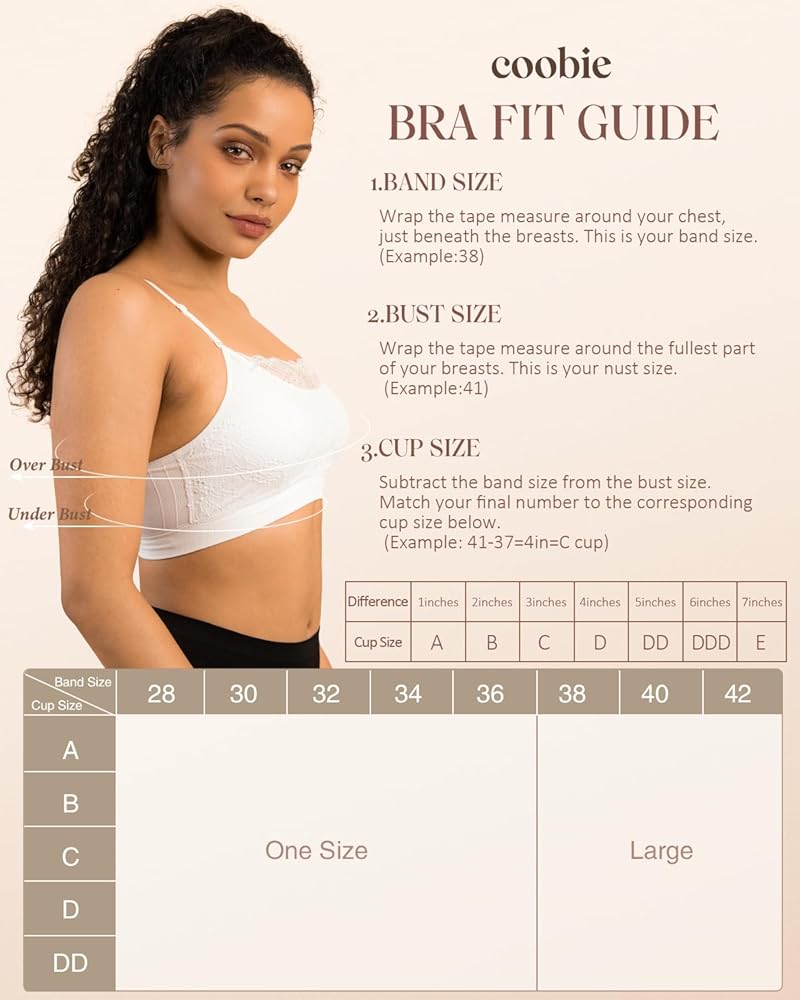 coobie

BRA FIT GUIDE

1.BAND SIZE

Wrap the tape measure around your chest, just beneath the breasts. This is your band size. (Example:38)

2.BUST SIZE

Wrap the tape measure around the fullest part of your breasts. This is your nust size. (Example:41)

3.CUP SIZE

Subtract the band size from the bust size. Match your final number to the corresponding cup size below. (Example: 41-37=4in=C cup)

Over Bust

Under Bust

| Difference | 1inches | 2inches | 3inches | 4inches | 5inches | 6inches | 7inches |
|---|---|---|---|---|---|---|---|
| Cup Size | A | B | C | D | DD | DDD | E |

| Band Size / Cup Size | 28 | 30 | 32 | 34 | 36 | 38 | 40 | 42 |
|---|---|---|---|---|---|---|---|---|
| A | One Size | | | | | Large | | |
| B | | | | | | | | |
| C | | | | | | | | |
| D | | | | | | | | |
| DD | | | | | | | | |